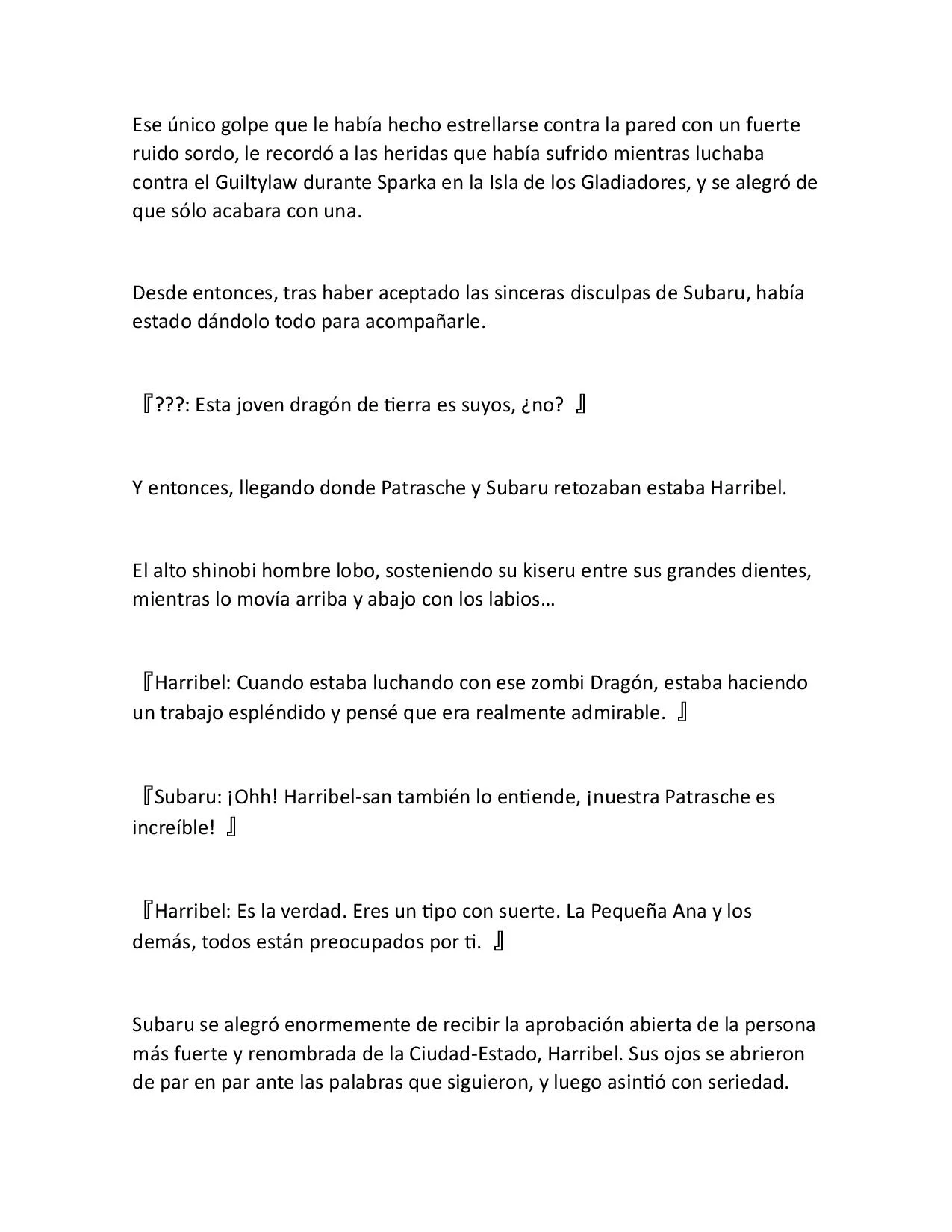 Ese único golpe que le había hecho estrellarse contra la pared con un fuerte ruido sordo, le recordó a las heridas que había sufrido mientras luchaba contra el Guiltylaw durante Sparka en la Isla de los Gladiadores, y se alegró de que sólo acabara con una.

Desde entonces, tras haber aceptado las sinceras disculpas de Subaru, había estado dándolo todo para acompañarle.

『???: Esta joven dragón de tierra es suyos, ¿no? 』

Y entonces, llegando donde Patrasche y Subaru retozaban estaba Harribel.

El alto shinobi hombre lobo, sosteniendo su kiseru entre sus grandes dientes, mientras lo movía arriba y abajo con los labios…

『Harribel: Cuando estaba luchando con ese zombi Dragón, estaba haciendo un trabajo espléndido y pensé que era realmente admirable. 』

『Subaru: ¡Ohh! Harribel-san también lo entiende, ¡nuestra Patrasche es increíble! 』

『Harribel: Es la verdad. Eres un tipo con suerte. La Pequeña Ana y los demás, todos están preocupados por ti. 』

Subaru se alegró enormemente de recibir la aprobación abierta de la persona más fuerte y renombrada de la Ciudad-Estado, Harribel. Sus ojos se abrieron de par en par ante las palabras que siguieron, y luego asintió con seriedad.